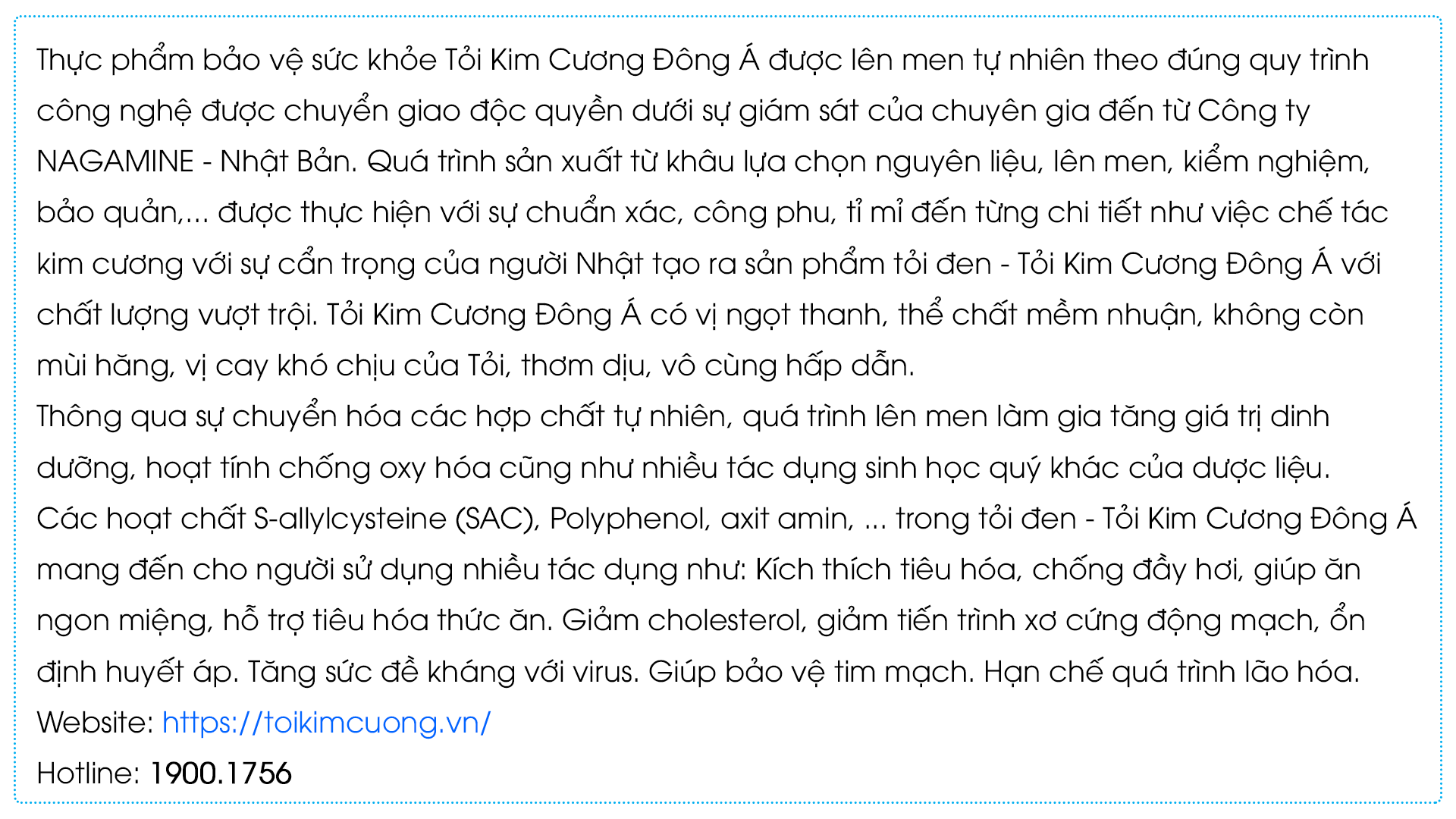 Thực phẩm bảo vệ sức khỏe Tỏi Kim Cương Đông Á được lên men tự nhiên theo đúng quy trình công nghệ được chuyển giao độc quyền dưới sự giám sát của chuyên gia đến từ Công ty NAGAMINE - Nhật Bản. Quá trình sản xuất từ khâu lựa chọn nguyên liệu, lên men, kiểm nghiệm, bảo quản,... được thực hiện với sự chuẩn xác, công phu, tỉ mỉ đến từng chi tiết như việc chế tác kim cương với sự cẩn trọng của người Nhật tạo ra sản phẩm tỏi đen - Tỏi Kim Cương Đông Á với chất lượng vượt trội. Tỏi Kim Cương Đông Á có vị ngọt thanh, thể chất mềm nhuận, không còn mùi hăng, vị cay khó chịu của Tỏi, thơm dịu, vô cùng hấp dẫn.
Thông qua sự chuyển hóa các hợp chất tự nhiên, quá trình lên men làm gia tăng giá trị dinh dưỡng, hoạt tính chống oxy hóa cũng như nhiều tác dụng sinh học quý khác của dược liệu.
Các hoạt chất S-allylcysteine (SAC), Polyphenol, axit amin, ... trong tỏi đen - Tỏi Kim Cương Đông Á mang đến cho người sử dụng nhiều tác dụng như: Kích thích tiêu hóa, chống đầy hơi, giúp ăn ngon miệng, hỗ trợ tiêu hóa thức ăn. Giảm cholesterol, giảm tiến trình xơ cứng động mạch, ổn định huyết áp. Tăng sức đề kháng với virus. Giúp bảo vệ tim mạch. Hạn chế quá trình lão hóa.
Website: https://toikimcuong.vn/
Hotline: 1900.1756